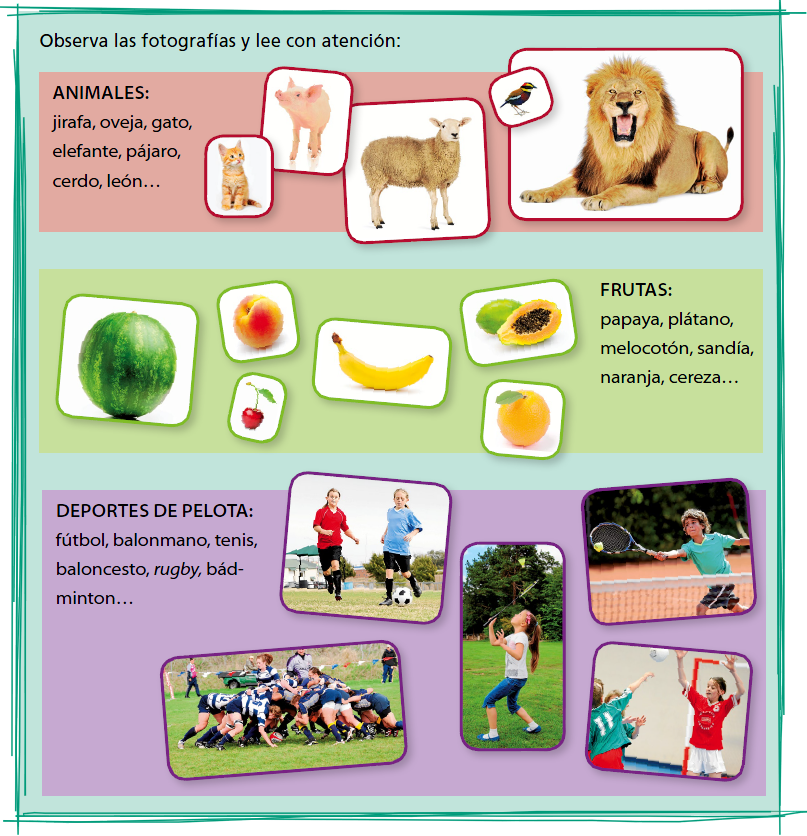 Observa las fotografías y lee con atención:

ANIMALES:
jirafa, oveja, gato, elefante, pájaro, cerdo, león…

FRUTAS:
papaya, plátano, melocotón, sandía, naranja, cereza…

DEPORTES DE PELOTA:
fútbol, balonmano, tenis, baloncesto, rugby, bádminton…